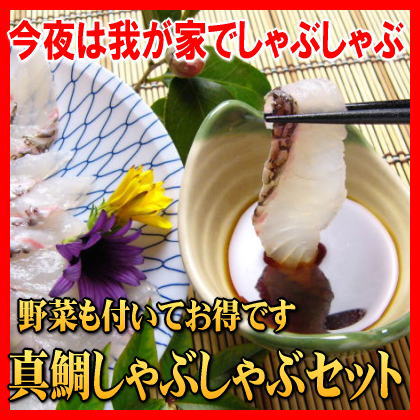 今夜は我が家でしゃぶしゃぶ

野菜も付いてお得です

真鯛しゃぶしゃぶセット